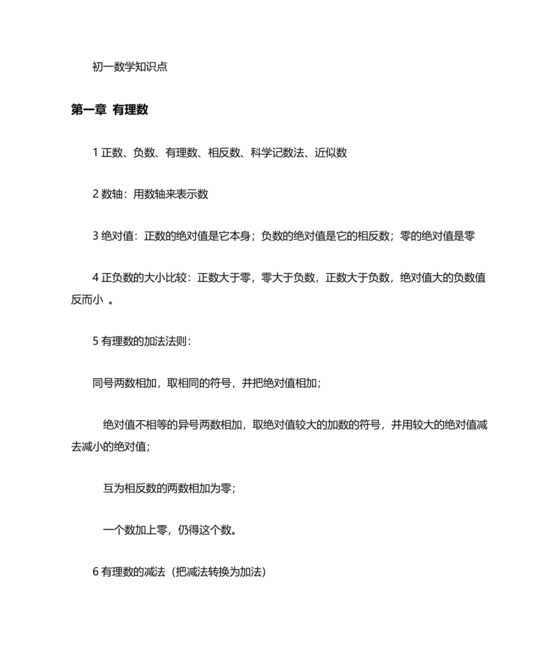 初一数学知识点

第一章 有理数

1 正数、负数、有理数、相反数、科学记数法、近似数

2 数轴：用数轴来表示数

3 绝对值：正数的绝对值是它本身；负数的绝对值是它的相反数；零的绝对值是零

4 正负数的大小比较：正数大于零，零大于负数，正数大于负数，绝对值大的负数值反而小 。

5 有理数的加法法则：

同号两数相加，取相同的符号，并把绝对值相加；

绝对值不相等的异号两数相加，取绝对值较大的加数的符号，并用较大的绝对值减去减小的绝对值；

互为相反数的两数相加为零；

一个数加上零，仍得这个数。

6 有理数的减法（把减法转换为加法）